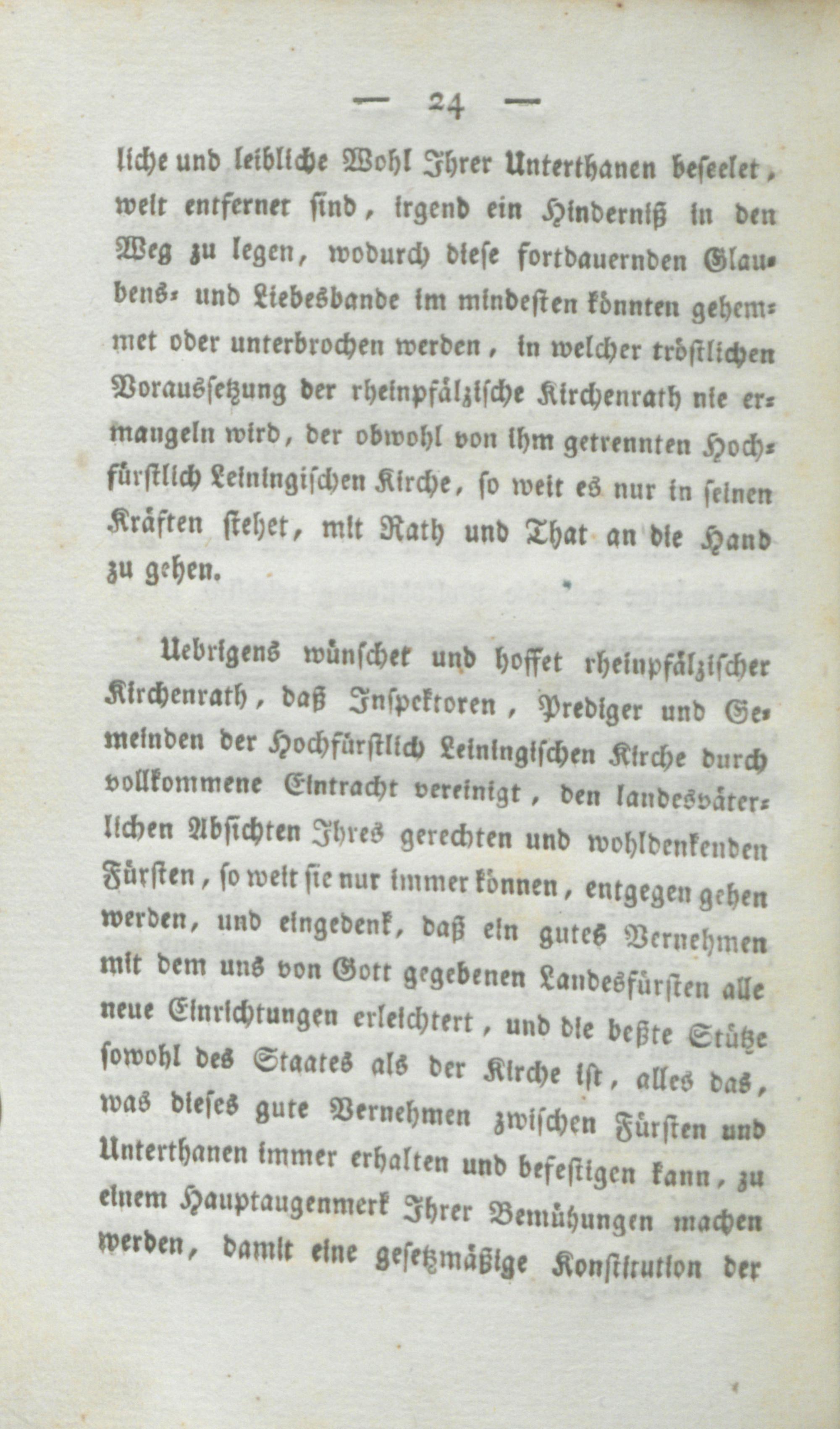 — 24 —

liche und leibliche Wohl Ihrer Unterthanen beseelet, weit entfernet sind, irgend ein Hinderniß in den Weg zu legen, wodurch diese fortdauernden Glaubens- und Liebesbande im mindesten könnten gehemmet oder unterbrochen werden, in welcher tröstlichen Voraussetzung der rheinpfälzische Kirchenrath nie ermangeln wird, der obwohl von ihm getrennten Hochfürstlich Leiningischen Kirche, so weit es nur in seinen Kräften stehet, mit Rath und That an die Hand zu gehen.

Uebrigens wünschet und hoffet rheinpfälzischer Kirchenrath, daß Inspektoren, Prediger und Gemeinden der Hochfürstlich Leiningischen Kirche durch vollkommene Eintracht vereinigt, den landesväterlichen Absichten Ihres gerechten und wohldenkenden Fürsten, so weit sie nur immer können, entgegen gehen werden, und eingedenk, daß ein gutes Vernehmen mit dem uns von Gott gegebenen Landesfürsten alle neue Einrichtungen erleichtert, und die beßte Stütze sowohl des Staates als der Kirche ist, alles das, was dieses gute Vernehmen zwischen Fürsten und Unterthanen immer erhalten und befestigen kann, zu einem Hauptaugenmerk Ihrer Bemühungen machen werden, damit eine gesetzmäßige Konstitution der